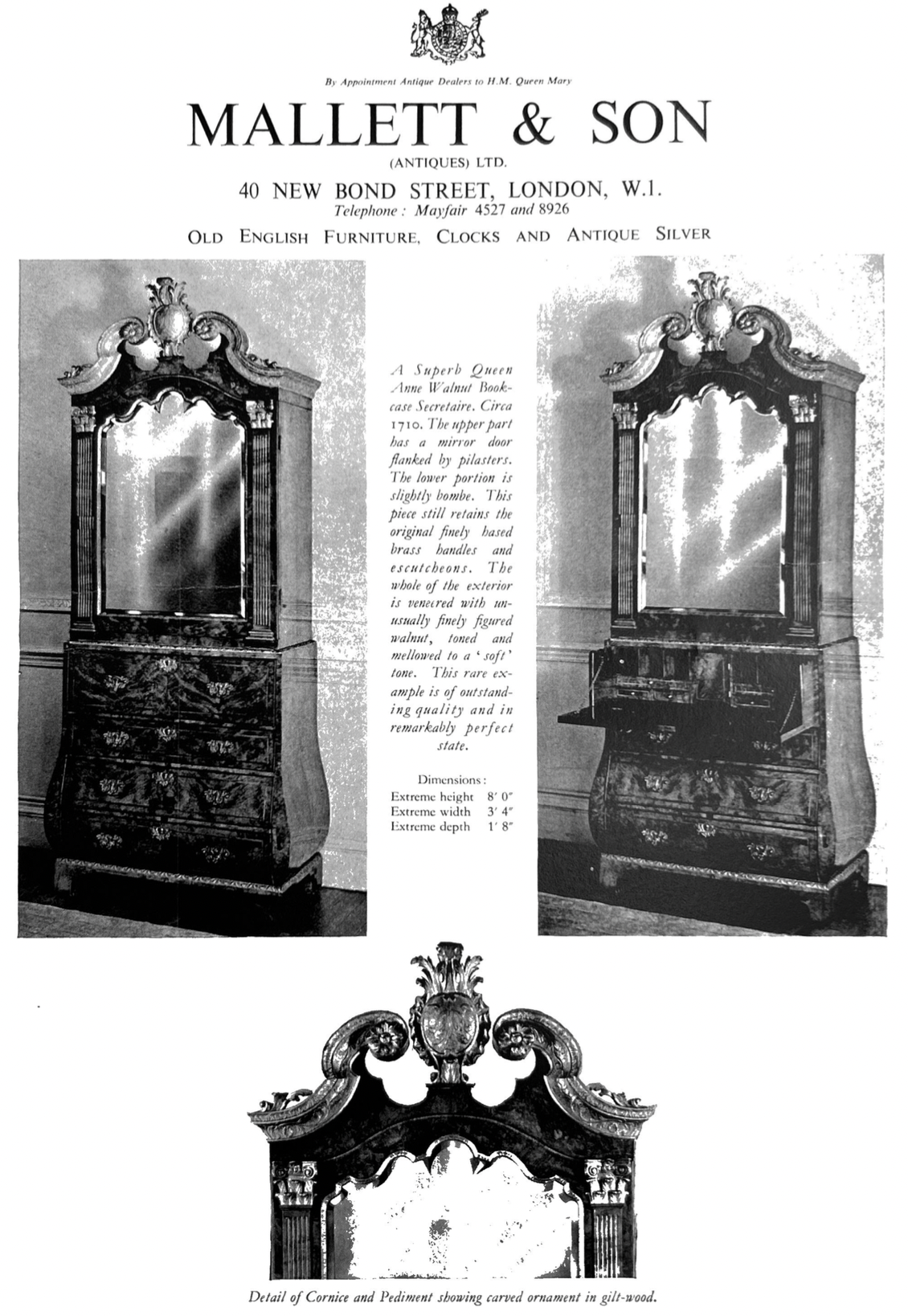 By Appointment Antique Dealers to H.M. Queen Mary

MALLETT & SON

(ANTIQUES) LTD.

40 NEW BOND STREET, LONDON, W.1.
Telephone: Mayfair 4527 and 8926

OLD ENGLISH FURNITURE, CLOCKS AND ANTIQUE SILVER

A Superb Queen Anne Walnut Bookcase Secretaire. Circa 1710. The upper part has a mirror door flanked by pilasters. The lower portion is slightly bombe. This piece still retains the original finely based brass handles and escutcheons. The whole of the exterior is veneered with unusually finely figured walnut, toned and mellowed to a 'soft' tone. This rare example is of outstanding quality and in remarkably perfect state.

Dimensions:
Extreme height 8′ 0″
Extreme width 3′ 4″
Extreme depth 1′ 8″

Detail of Cornice and Pediment showing carved ornament in gilt-wood.